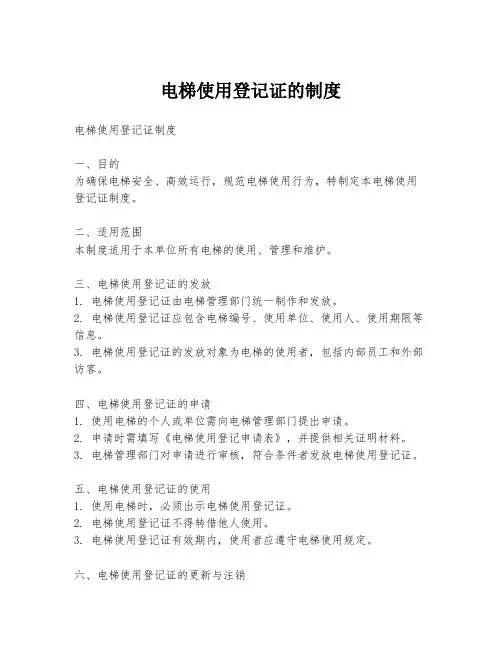 电梯使用登记证的制度

电梯使用登记证制度

一、目的
为确保电梯安全、高效运行，规范电梯使用行为，特制定本电梯使用登记证制度。

二、适用范围
本制度适用于本单位所有电梯的使用、管理和维护。

三、电梯使用登记证的发放
1. 电梯使用登记证由电梯管理部门统一制作和发放。
2. 电梯使用登记证应包含电梯编号、使用单位、使用人、使用期限等信息。
3. 电梯使用登记证的发放对象为电梯的使用者，包括内部员工和外部访客。

四、电梯使用登记证的申请
1. 使用电梯的个人或单位需向电梯管理部门提出申请。
2. 申请时需填写《电梯使用登记申请表》，并提供相关证明材料。
3. 电梯管理部门对申请进行审核，符合条件者发放电梯使用登记证。

五、电梯使用登记证的使用
1. 使用电梯时，必须出示电梯使用登记证。
2. 电梯使用登记证不得转借他人使用。
3. 电梯使用登记证有效期内，使用者应遵守电梯使用规定。

六、电梯使用登记证的更新与注销